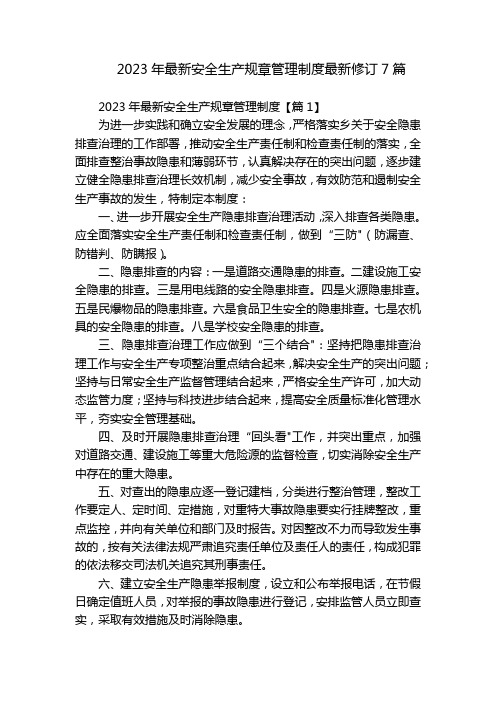 2023 年最新安全生产规章管理制度最新修订 7 篇

2023 年最新安全生产规章管理制度【篇 1】

为进一步实践和确立安全发展的理念，严格落实乡关于安全隐患排查治理的工作部署，推动安全生产责任制和检查责任制的落实，全面排查整治事故隐患和薄弱环节，认真解决存在的突出问题，逐步建立健全隐患排查治理长效机制，减少安全事故，有效防范和遏制安全生产事故的发生，特制定本制度：

一、进一步开展安全生产隐患排查治理活动，深入排查各类隐患。应全面落实安全生产责任制和检查责任制，做到“三防”（防漏查、防错判、防瞒报）。

二、隐患排查的内容：一是道路交通隐患的排查。二建设施工安全隐患的排查。三是用电线路的安全隐患排查。四是火源隐患排查。五是民爆物品的隐患排查。六是食品卫生安全的隐患排查。七是农机具的安全隐患的排查。八是学校安全隐患的排查。

三、隐患排查治理工作应做到“三个结合”：坚持把隐患排查治理工作与安全生产专项整治重点结合起来，解决安全生产的突出问题；坚持与日常安全生产监督管理结合起来，严格安全生产许可，加大动态监管力度；坚持与科技进步结合起来，提高安全质量标准化管理水平，夯实安全管理基础。

四、及时开展隐患排查治理“回头看”工作，并突出重点，加强对道路交通、建设施工等重大危险源的监督检查，切实消除安全生产中存在的重大隐患。

五、对查出的隐患应逐一登记建档，分类进行整治管理，整改工作要定人、定时间、定措施，对重特大事故隐患要实行挂牌整改，重点监控，并向有关单位和部门及时报告。对因整改不力而导致发生事故的，按有关法律法规严肃追究责任单位及责任人的责任，构成犯罪的依法移交司法机关追究其刑事责任。

六、建立安全生产隐患举报制度，设立和公布举报电话，在节假日确定值班人员，对举报的事故隐患进行登记，安排监管人员立即查实，采取有效措施及时消除隐患。